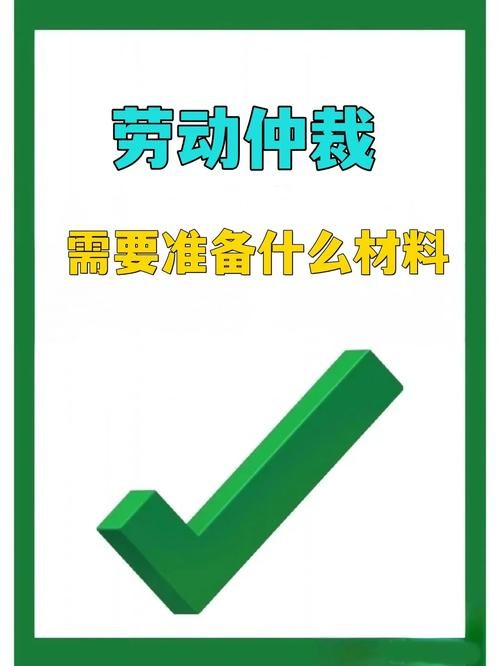 劳动仲裁

需要准备什么材料